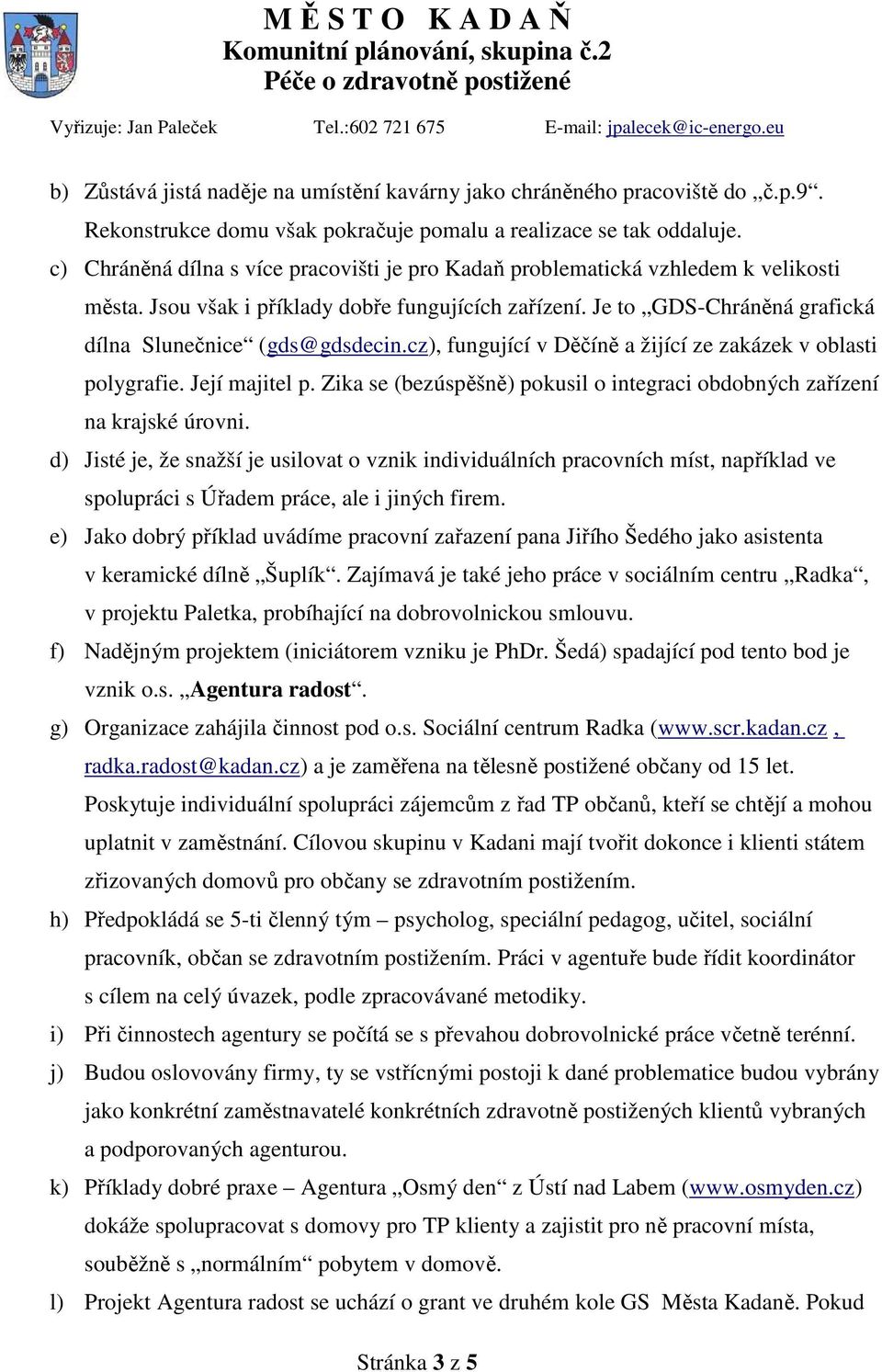 M Ě S T O K A D A Ň
Komunitní plánování, skupina č.2
Péče o zdravotně postižené

Vyřizuje: Jan Paleček Tel.:602 721 675 E-mail: jpalecek@ic-energo.eu

b) Zůstává jistá naděje na umístění kavárny jako chráněného pracoviště do „č.p.9“. Rekonstrukce domu však pokračuje pomalu a realizace se tak oddaluje.

c) Chráněná dílna s více pracovišti je pro Kadaň problematická vzhledem k velikosti města. Jsou však i příklady dobře fungujících zařízení. Je to „GDS-Chráněná grafická dílna Slunečnice“ (gds@gdsdecin.cz), fungující v Děčíně a žijící ze zakázek v oblasti polygrafie. Její majitel p. Zika se (bezúspěšně) pokusil o integraci obdobných zařízení na krajské úrovni.

d) Jisté je, že snažší je usilovat o vznik individuálních pracovních míst, například ve spolupráci s Úřadem práce, ale i jiných firem.

e) Jako dobrý příklad uvádíme pracovní zařazení pana Jiřího Šedého jako asistenta v keramické dílně „Šuplík“. Zajímavá je také jeho práce v sociálním centru „Radka“, v projektu Paletka, probíhající na dobrovolnickou smlouvu.

f) Nadějným projektem (iniciátorem vzniku je PhDr. Šedá) spadající pod tento bod je vznik o.s. „Agentura radost“.

g) Organizace zahájila činnost pod o.s. Sociální centrum Radka (www.scr.kadan.cz , radka.radost@kadan.cz) a je zaměřena na tělesně postižené občany od 15 let. Poskytuje individuální spolupráci zájemcům z řad TP občanů, kteří se chtějí a mohou uplatnit v zaměstnání. Cílovou skupinu v Kadani mají tvořit dokonce i klienti státem zřizovaných domovů pro občany se zdravotním postižením.

h) Předpokládá se 5-ti členný tým – psycholog, speciální pedagog, učitel, sociální pracovník, občan se zdravotním postižením. Práci v agentuře bude řídit koordinátor s cílem na celý úvazek, podle zpracovávané metodiky.

i) Při činnostech agentury se počítá se s převahou dobrovolnické práce včetně terénní.

j) Budou oslovovány firmy, ty se vstřícnými postoji k dané problematice budou vybrány jako konkrétní zaměstnavatelé konkrétních zdravotně postižených klientů vybraných a podporovaných agenturou.

k) Příklady dobré praxe – Agentura „Osmý den“ z Ústí nad Labem (www.osmyden.cz) dokáže spolupracovat s domovy pro TP klienty a zajistit pro ně pracovní místa, souběžně s „normálním“ pobytem v domově.

l) Projekt Agentura radost se uchází o grant ve druhém kole GS Města Kadaně. Pokud

Stránka 3 z 5